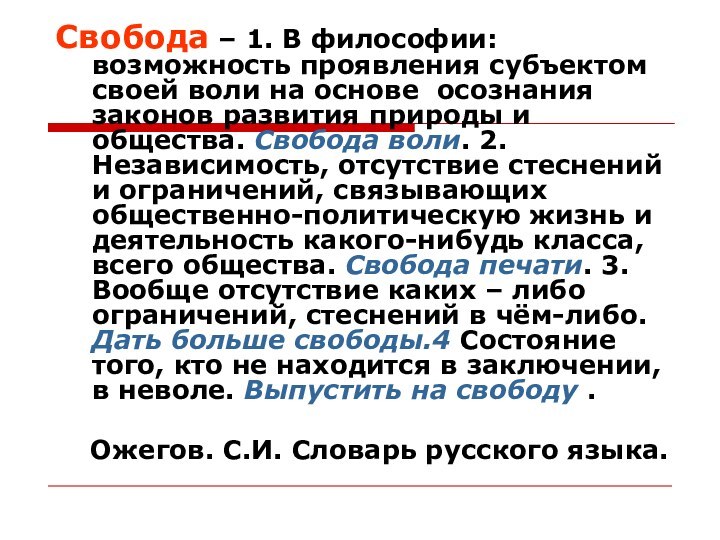 Свобода – 1. В философии: возможность проявления субъектом своей воли на основе осознания законов развития природы и общества. Свобода воли. 2. Независимость, отсутствие стеснений и ограничений, связывающих общественно-политическую жизнь и деятельность какого-нибудь класса, всего общества. Свобода печати. 3. Вообще отсутствие каких – либо ограничений, стеснений в чём-либо. Дать больше свободы.4 Состояние того, кто не находится в заключении, в неволе. Выпустить на свободу .

Ожегов. С.И. Словарь русского языка.